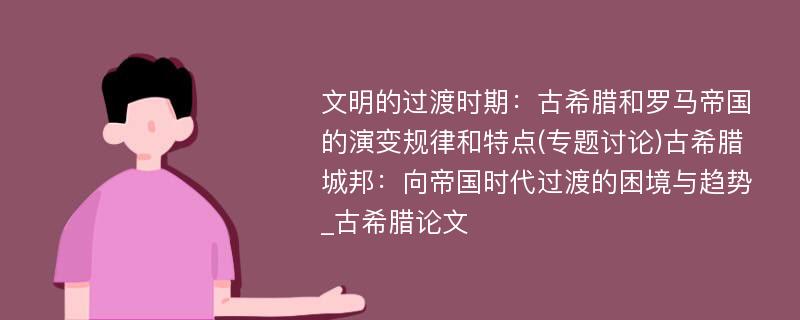 文明的过渡时期：古希腊和罗马帝国的演变规律和特点(专题讨论)古希腊城邦：向帝国时代过渡的困境与趋势_古希腊论文